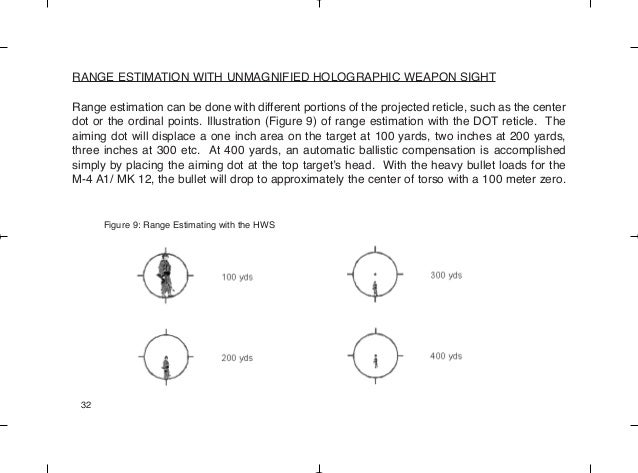 RANGE ESTIMATION WITH UNMAGNIFIED HOLOGRAPHIC WEAPON SIGHT

Range estimation can be done with different portions of the projected reticle, such as the center dot or the ordinal points. Illustration (Figure 9) of range estimation with the DOT reticle. The aiming dot will displace a one inch area on the target at 100 yards, two inches at 200 yards, three inches at 300 etc. At 400 yards, an automatic ballistic compensation is accomplished simply by placing the aiming dot at the top target's head. With the heavy bullet loads for the M-4 A1/ MK 12, the bullet will drop to approximately the center of torso with a 100 meter zero.

Figure 9: Range Estimating with the HWS

100 yds

300 yds

200 yds

400 yds

32